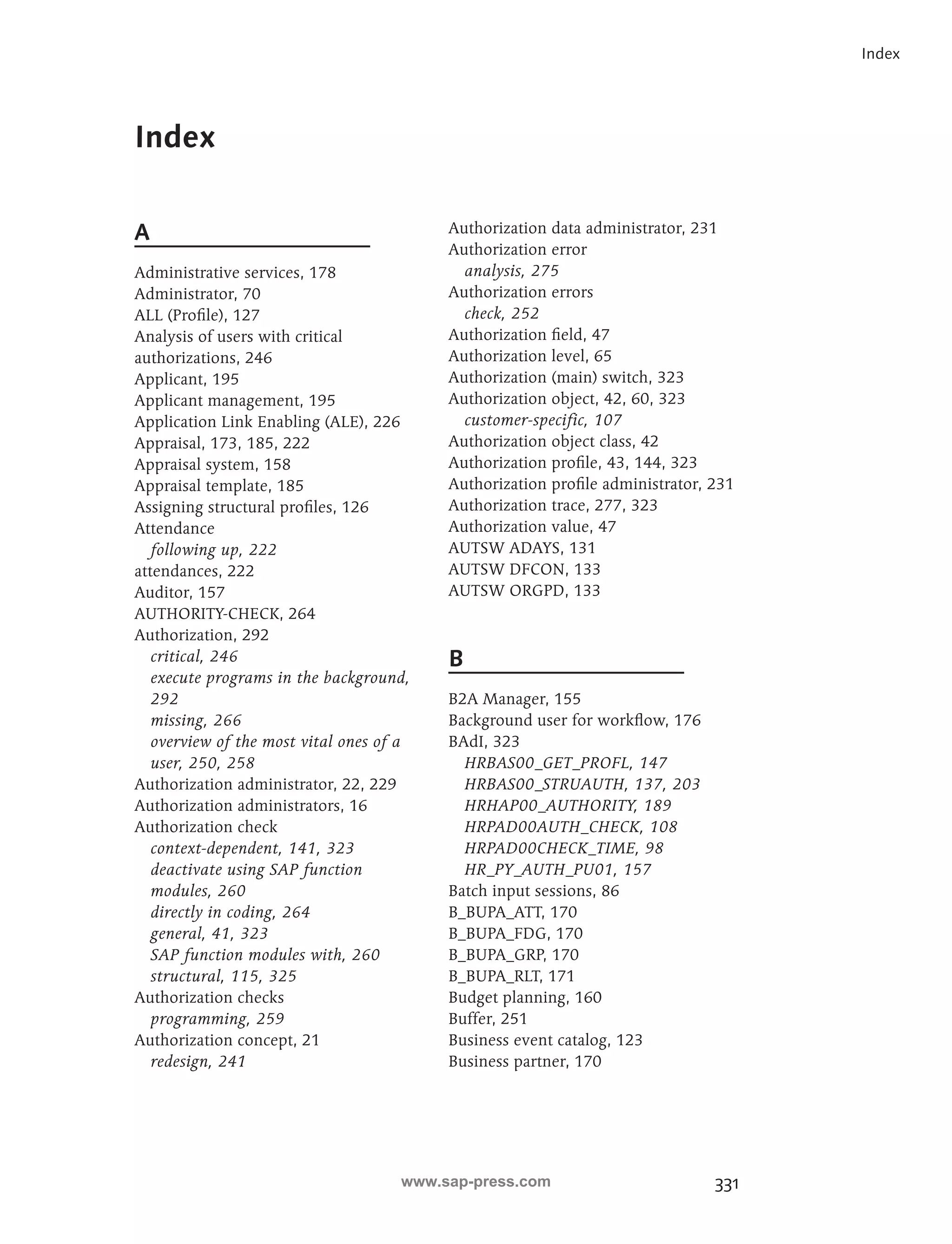 Index

Index

A

Administrative services, 178
Administrator, 70
ALL (Profile), 127
Analysis of users with critical authorizations, 246
Applicant, 195
Applicant management, 195
Application Link Enabling (ALE), 226
Appraisal, 173, 185, 222
Appraisal system, 158
Appraisal template, 185
Assigning structural profiles, 126
Attendance
following up, 222
attendances, 222
Auditor, 157
AUTHORITY-CHECK, 264
Authorization, 292
critical, 246
execute programs in the background, 292
missing, 266
overview of the most vital ones of a user, 250, 258
Authorization administrator, 22, 229
Authorization administrators, 16
Authorization check
context-dependent, 141, 323
deactivate using SAP function modules, 260
directly in coding, 264
general, 41, 323
SAP function modules with, 260
structural, 115, 325
Authorization checks
programming, 259
Authorization concept, 21
redesign, 241

Authorization data administrator, 231
Authorization error
analysis, 275
Authorization errors
check, 252
Authorization field, 47
Authorization level, 65
Authorization (main) switch, 323
Authorization object, 42, 60, 323
customer-specific, 107
Authorization object class, 42
Authorization profile, 43, 144, 323
Authorization profile administrator, 231
Authorization trace, 277, 323
Authorization value, 47
AUTSW ADAYS, 131
AUTSW DFCON, 133
AUTSW ORGPD, 133

B

B2A Manager, 155
Background user for workflow, 176
BAdI, 323
HRBAS00_GET_PROFL, 147
HRBAS00_STRUAUTH, 137, 203
HRHAP00_AUTHORITY, 189
HRPAD00AUTH_CHECK, 108
HRPAD00CHECK_TIME, 98
HR_PY_AUTH_PU01, 157
Batch input sessions, 86
B_BUPA_ATT, 170
B_BUPA_FDG, 170
B_BUPA_GRP, 170
B_BUPA_RLT, 171
Budget planning, 160
Buffer, 251
Business event catalog, 123
Business partner, 170

www.sap-press.com
331